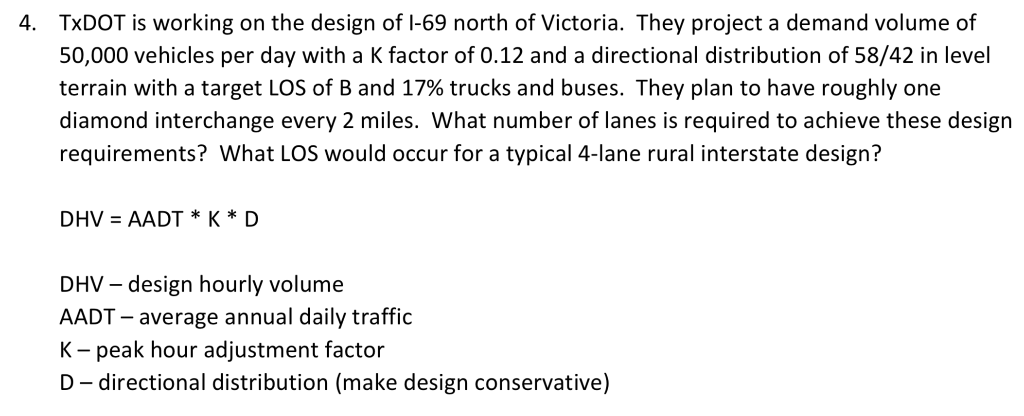 4. TxDOT is working on the design of I-69 north of Victoria. They project a demand volume of 50,000 vehicles per day with a K factor of 0.12 and a directional distribution of 58/42 in level terrain with a target LOS of B and 17% trucks and buses. They plan to have roughly one diamond interchange every 2 miles. What number of lanes is required to achieve these design requirements? What LOS would occur for a typical 4-lane rural interstate design?

DHV = AADT * K * D

DHV – design hourly volume
AADT – average annual daily traffic
K – peak hour adjustment factor
D – directional distribution (make design conservative)